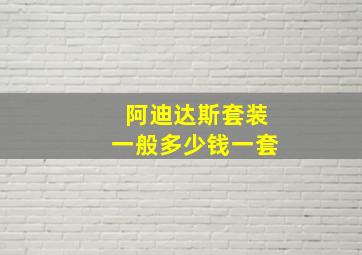 阿迪达斯套装
一般多少钱一套